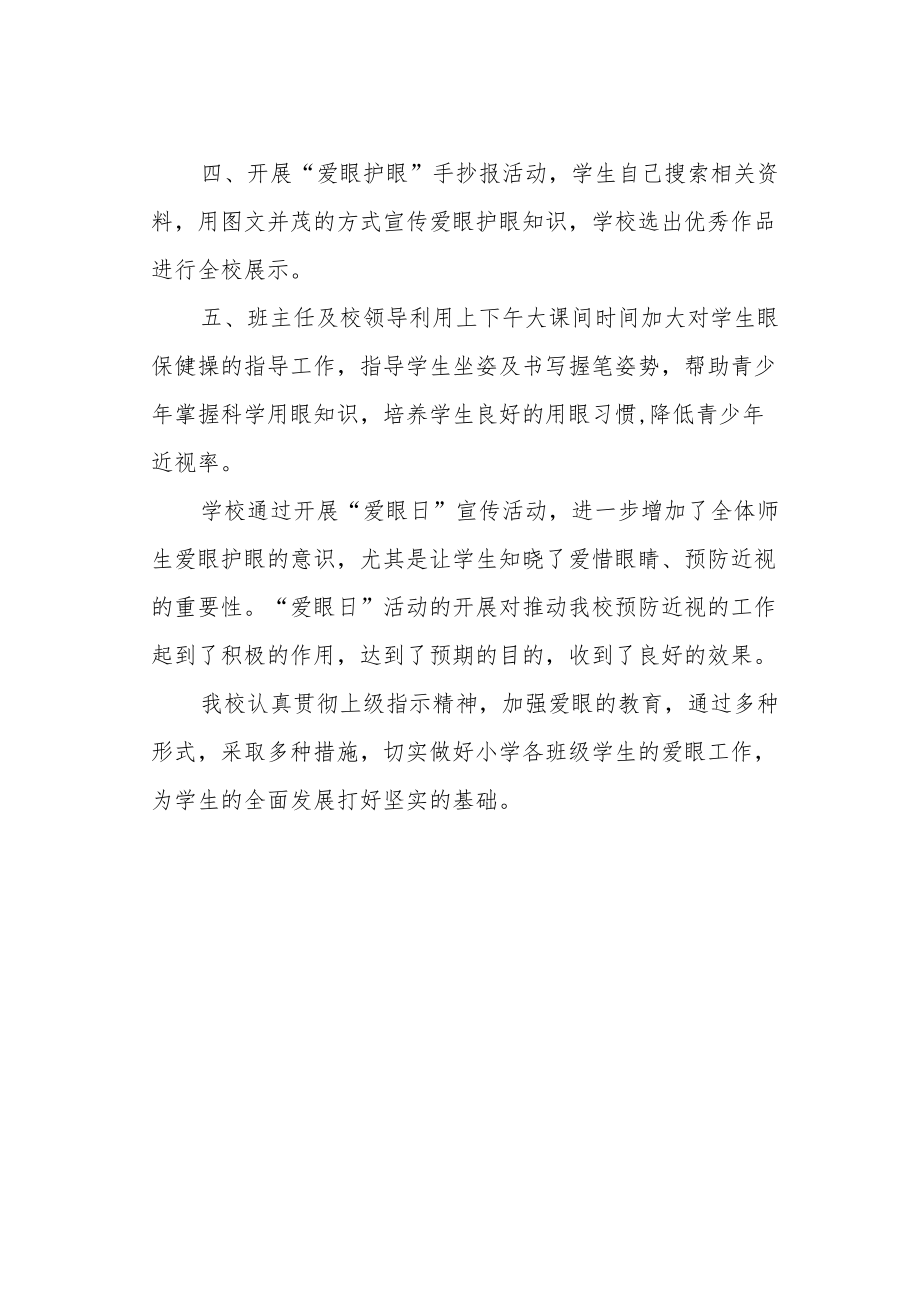 四、开展“爱眼护眼”手抄报活动，学生自己搜索相关资料，用图文并茂的方式宣传爱眼护眼知识，学校选出优秀作品进行全校展示。

五、班主任及校领导利用上下午大课间时间加大对学生眼保健操的指导工作，指导学生坐姿及书写握笔姿势，帮助青少年掌握科学用眼知识，培养学生良好的用眼习惯,降低青少年近视率。

学校通过开展“爱眼日”宣传活动，进一步增加了全体师生爱眼护眼的意识，尤其是让学生知晓了爱惜眼睛、预防近视的重要性。“爱眼日”活动的开展对推动我校预防近视的工作起到了积极的作用，达到了预期的目的，收到了良好的效果。

我校认真贯彻上级指示精神，加强爱眼的教育，通过多种形式，采取多种措施，切实做好小学各班级学生的爱眼工作，为学生的全面发展打好坚实的基础。